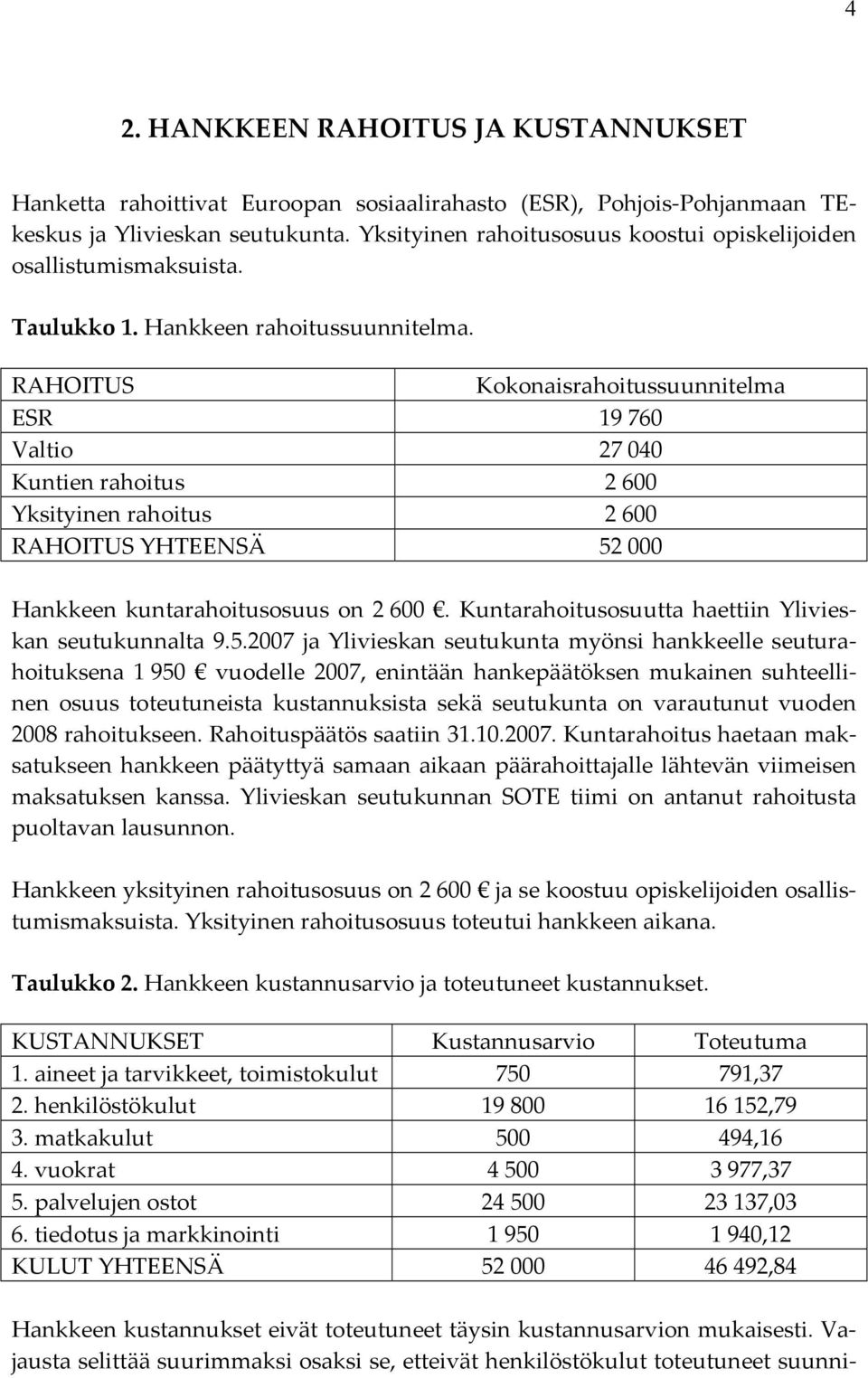 4

2. HANKKEEN RAHOITUS JA KUSTANNUKSET

Hanketta rahoittivat Euroopan sosiaalirahasto (ESR), Pohjois-Pohjanmaan TE-keskus ja Ylivieskan seutukunta. Yksityinen rahoitusosuus koostui opiskelijoiden osallistumismaksuista.

Taulukko 1. Hankkeen rahoitussuunnitelma.

| RAHOITUS | Kokonaisrahoitussuunnitelma |
|---|---|
| ESR | 19 760 |
| Valtio | 27 040 |
| Kuntien rahoitus | 2 600 |
| Yksityinen rahoitus | 2 600 |
| RAHOITUS YHTEENSÄ | 52 000 |

Hankkeen kuntarahoitusosuus on 2 600 €. Kuntarahoitusosuutta haettiin Ylivieskan seutukunnalta 9.5.2007 ja Ylivieskan seutukunta myönsi hankkeelle seuturahoituksena 1 950 € vuodelle 2007, enintään hankepäätöksen mukainen suhteellinen osuus toteutuneista kustannuksista sekä seutukunta on varautunut vuoden 2008 rahoitukseen. Rahoituspäätös saatiin 31.10.2007. Kuntarahoitus haetaan maksatukseen hankkeen päätyttyä samaan aikaan päärahoittajalle lähtevän viimeisen maksatuksen kanssa. Ylivieskan seutukunnan SOTE tiimi on antanut rahoitusta puoltavan lausunnon.

Hankkeen yksityinen rahoitusosuus on 2 600 € ja se koostuu opiskelijoiden osallistumismaksuista. Yksityinen rahoitusosuus toteutui hankkeen aikana.

Taulukko 2. Hankkeen kustannusarvio ja toteutuneet kustannukset.

| KUSTANNUKSET | Kustannusarvio | Toteutuma |
|---|---|---|
| 1. aineet ja tarvikkeet, toimistokulut | 750 | 791,37 |
| 2. henkilöstökulut | 19 800 | 16 152,79 |
| 3. matkakulut | 500 | 494,16 |
| 4. vuokrat | 4 500 | 3 977,37 |
| 5. palvelujen ostot | 24 500 | 23 137,03 |
| 6. tiedotus ja markkinointi | 1 950 | 1 940,12 |
| KULUT YHTEENSÄ | 52 000 | 46 492,84 |

Hankkeen kustannukset eivät toteutuneet täysin kustannusarvion mukaisesti. Vajausta selittää suurimmaksi osaksi se, etteivät henkilöstökulut toteutuneet suunni-